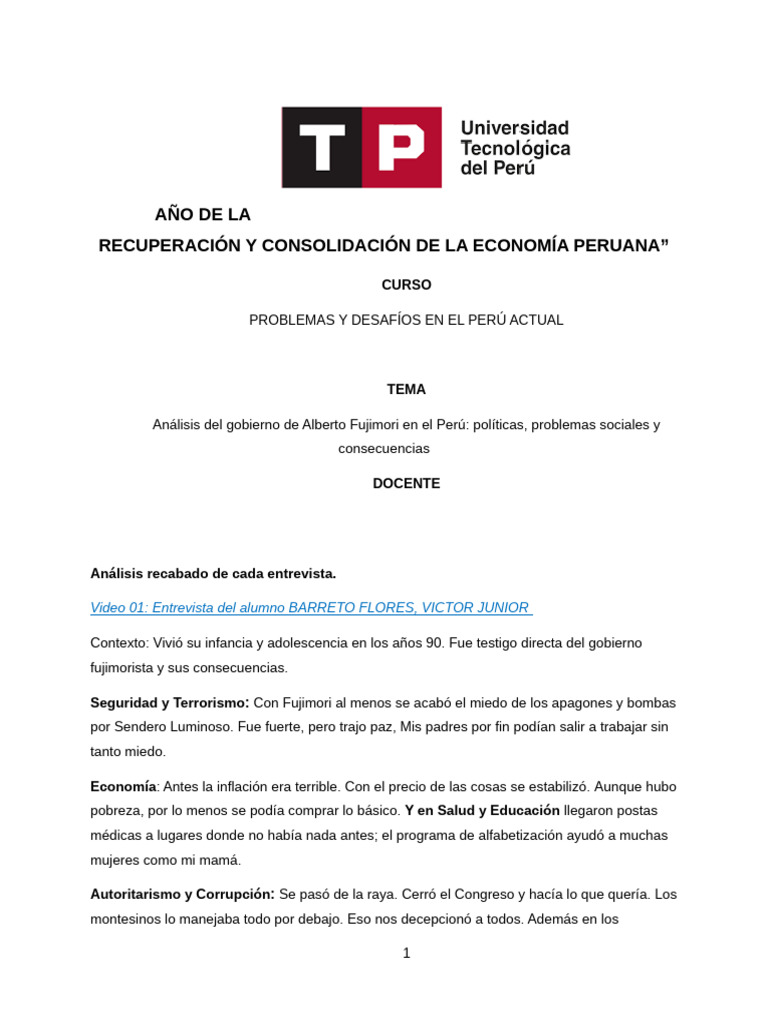 TP Universidad Tecnológica del Perú

AÑO DE LA
RECUPERACIÓN Y CONSOLIDACIÓN DE LA ECONOMÍA PERUANA”

CURSO

PROBLEMAS Y DESAFÍOS EN EL PERÚ ACTUAL

TEMA

Análisis del gobierno de Alberto Fujimori en el Perú: políticas, problemas sociales y consecuencias

DOCENTE

Análisis recabado de cada entrevista.

Video 01: Entrevista del alumno BARRETO FLORES, VICTOR JUNIOR

Contexto: Vivió su infancia y adolescencia en los años 90. Fue testigo directa del gobierno fujimorista y sus consecuencias.

Seguridad y Terrorismo: Con Fujimori al menos se acabó el miedo de los apagones y bombas por Sendero Luminoso. Fue fuerte, pero trajo paz, Mis padres por fin podían salir a trabajar sin tanto miedo.

Economía: Antes la inflación era terrible. Con el precio de las cosas se estabilizó. Aunque hubo pobreza, por lo menos se podía comprar lo básico. Y en Salud y Educación llegaron postas médicas a lugares donde no había nada antes; el programa de alfabetización ayudó a muchas mujeres como mi mamá.

Autoritarismo y Corrupción: Se pasó de la raya. Cerró el Congreso y hacía lo que quería. Los montesinos lo manejaba todo por debajo. Eso nos decepcionó a todos. Además en los

1